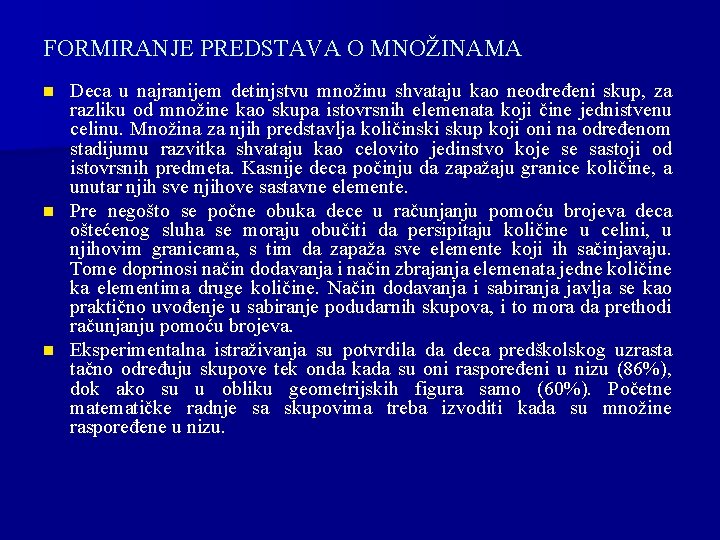 FORMIRANJE PREDSTAVA O MNOŽINAMA

Deca u najranijem detinjstvu množinu shvataju kao neodređeni skup, za razliku od množine kao skupa istovrsnih elemenata koji čine jednistvenu celinu. Množina za njih predstavlja količinski skup koji oni na određenom stadijumu razvitka shvataju kao celovito jedinstvo koje se sastoji od istovrsnih predmeta. Kasnije deca počinju da zapažaju granice količine, a unutar njih sve njihove sastavne elemente.

Pre negošto se počne obuka dece u računjanju pomoću brojeva deca oštećenog sluha se moraju obučiti da persipitaju količine u celini, u njihovim granicama, s tim da zapaža sve elemente koji ih sačinjavaju. Tome doprinosi način dodavanja i način zbrajanja elemenata jedne količine ka elementima druge količine. Način dodavanja i sabiranja javlja se kao praktično uvođenje u sabiranje podudarnih skupova, i to mora da prethodi računjanju pomoću brojeva.

Eksperimentalna istraživanja su potvrdila da deca predškolskog uzrasta tačno određuju skupove tek onda kada su oni raspoređeni u nizu (86%), dok ako su u obliku geometrijskih figura samo (60%). Početne matematičke radnje sa skupovima treba izvoditi kada su množine raspoređene u nizu.